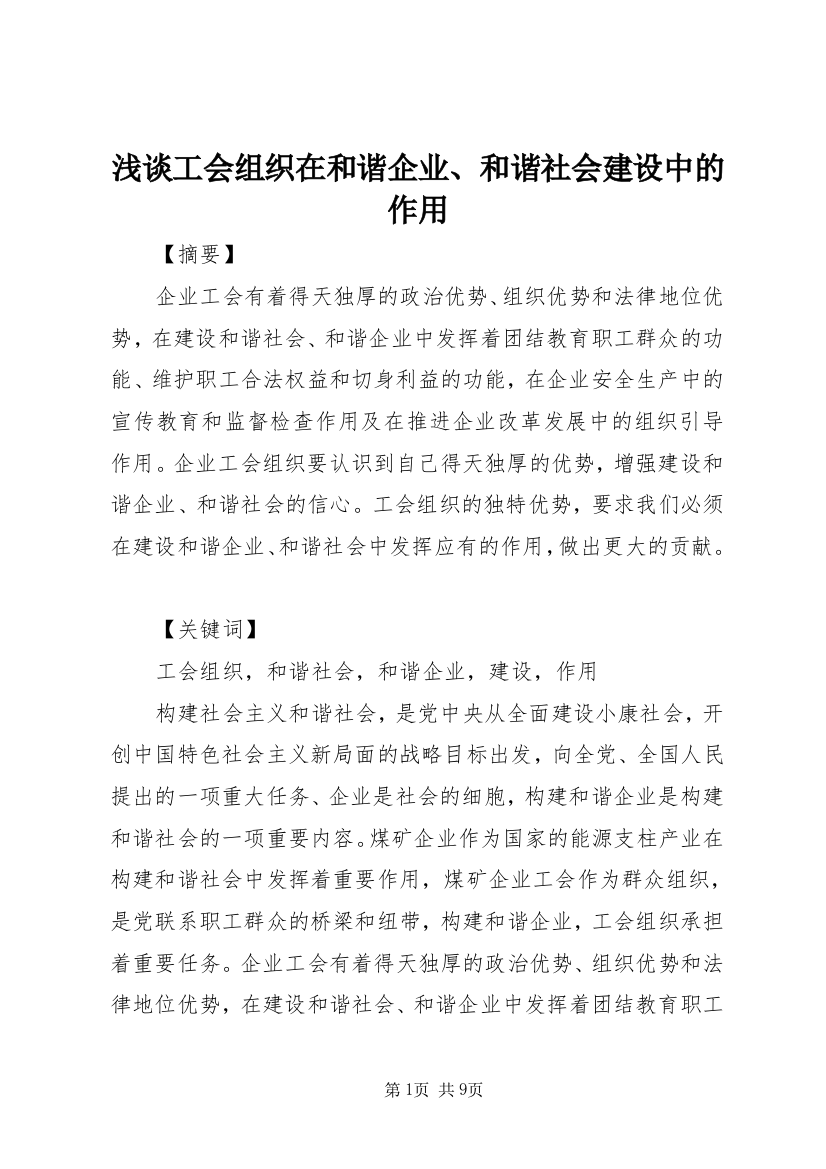 浅谈工会组织在和谐企业、和谐社会建设中的作用

【摘要】

企业工会有着得天独厚的政治优势、组织优势和法律地位优势，在建设和谐社会、和谐企业中发挥着团结教育职工群众的功能、维护职工合法权益和切身利益的功能，在企业安全生产中的宣传教育和监督检查作用及在推进企业改革发展中的组织引导作用。企业工会组织要认识到自己得天独厚的优势，增强建设和谐企业、和谐社会的信心。工会组织的独特优势，要求我们必须在建设和谐企业、和谐社会中发挥应有的作用，做出更大的贡献。

【关键词】

工会组织，和谐社会，和谐企业，建设，作用

构建社会主义和谐社会，是党中央从全面建设小康社会，开创中国特色社会主义新局面的战略目标出发，向全党、全国人民提出的一项重大任务、企业是社会的细胞，构建和谐企业是构建和谐社会的一项重要内容。煤矿企业作为国家的能源支柱产业在构建和谐社会中发挥着重要作用，煤矿企业工会作为群众组织，是党联系职工群众的桥梁和纽带，构建和谐企业，工会组织承担着重要任务。企业工会有着得天独厚的政治优势、组织优势和法律地位优势，在建设和谐社会、和谐企业中发挥着团结教育职工

第1页 共9页